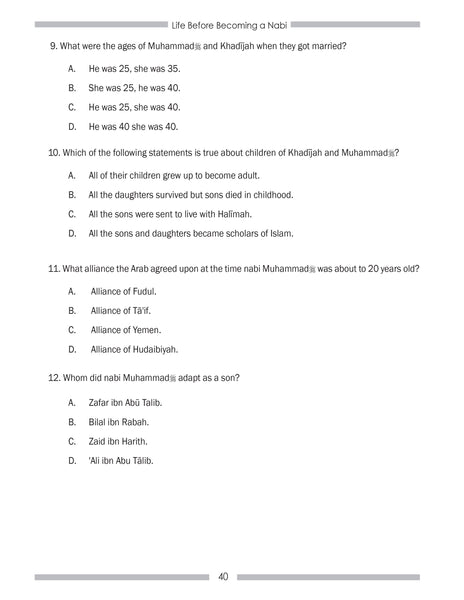 Life Before Becoming a Nabi

9. What were the ages of Muhammadﷺ and Khadījah when they got married?

A. He was 25, she was 35.

B. She was 25, he was 40.

C. He was 25, she was 40.

D. He was 40 she was 40.

10. Which of the following statements is true about children of Khadījah and Muhammadﷺ?

A. All of their children grew up to become adult.

B. All the daughters survived but sons died in childhood.

C. All the sons were sent to live with Halīmah.

D. All the sons and daughters became scholars of Islam.

11. What alliance the Arab agreed upon at the time nabi Muhammadﷺ was about to 20 years old?

A. Alliance of Fudul.

B. Alliance of Tā'if.

C. Alliance of Yemen.

D. Alliance of Hudaibiyah.

12. Whom did nabi Muhammadﷺ adapt as a son?

A. Zafar ibn Abū Talib.

B. Bilal ibn Rabah.

C. Zaid ibn Harith.

D. 'Ali ibn Abu Tālib.

40